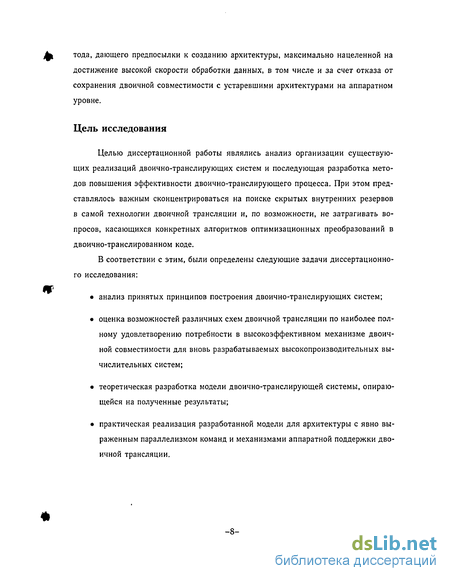 тода, дающего предпосылки к созданию архитектуры, максимально нацеленной на достижение высокой скорости обработки данных, в том числе и за счет отказа от сохранения двоичной совместимости с устаревшими архитектурами на аппаратном уровне.

Цель исследования

Целью диссертационной работы являлись анализ организации существующих реализаций двоично-транслирующих систем и последующая разработка методов повышения эффективности двоично-транслирующего процесса. При этом представлялось важным сконцентрироваться на поиске скрытых внутренних резервов в самой технологии двоичной трансляции и, по возможности, не затрагивать вопросов, касающихся конкретных алгоритмов оптимизационных преобразований в двоично-транслированном коде.

В соответствии с этим, были определены следующие задачи диссертационного исследования:

• анализ принятых принципов построения двоично-транслирующих систем;

• оценка возможностей различных схем двоичной трансляции по наиболее полному удовлетворению потребности в высокоэффективном механизме двоичной совместимости для вновь разрабатываемых высокопроизводительных вычислительных систем;

• теоретическая разработка модели двоично-транслирующей системы, опирающейся на полученные результаты;

• практическая реализация разработанной модели для архитектуры с явно выраженным параллелизмом команд и механизмами аппаратной поддержки двоичной трансляции.

-8-

dsLib.net
библиотека диссертаций